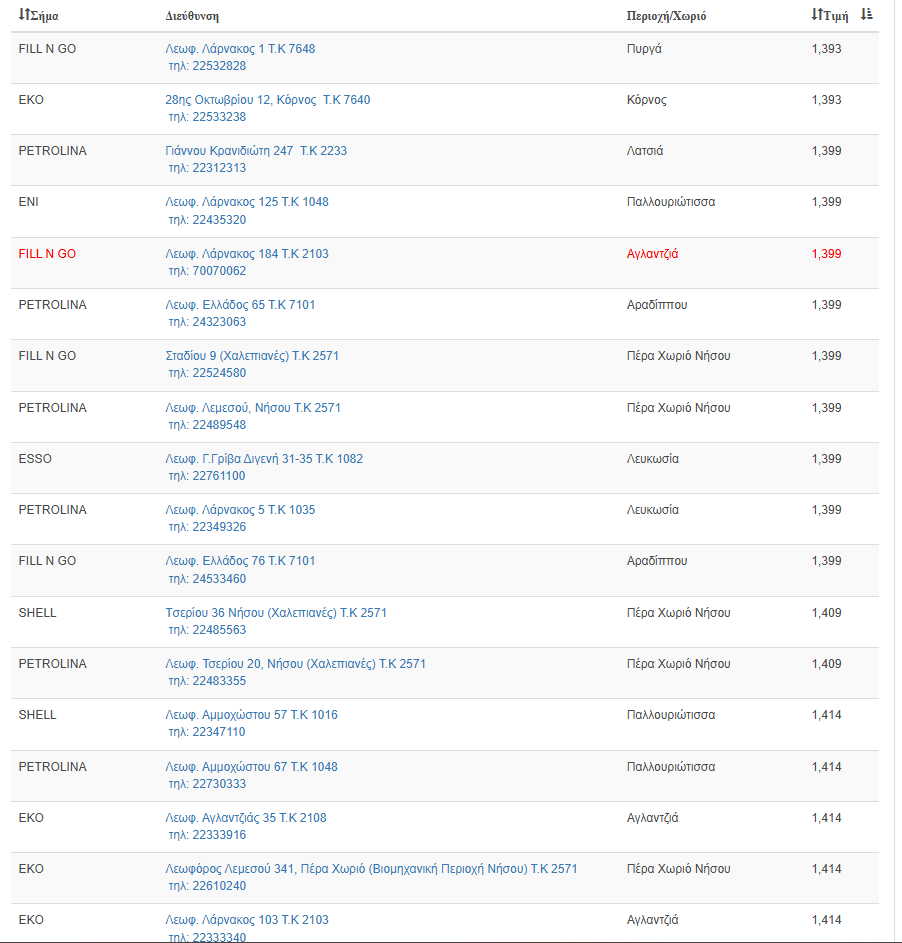 | Σήμα | Διεύθυνση | Περιοχή/Χωριό | Τιμή |
|---|---|---|---|
| FILL N GO | Λεωφ. Λάρνακος 1 Τ.Κ 7648 τηλ: 22532828 | Πυργά | 1,393 |
| EKO | 28ης Οκτωβρίου 12, Κόρνος Τ.Κ 7640 τηλ: 22533238 | Κόρνος | 1,393 |
| PETROLINA | Γιάννου Κρανιδιώτη 247 Τ.Κ 2233 τηλ: 22312313 | Λατσιά | 1,399 |
| ENI | Λεωφ. Λάρνακος 125 Τ.Κ 1048 τηλ: 22435320 | Παλλουριώτισσα | 1,399 |
| FILL N GO | Λεωφ. Λάρνακος 184 Τ.Κ 2103 τηλ: 70070062 | Αγλαντζιά | 1,399 |
| PETROLINA | Λεωφ. Ελλάδος 65 Τ.Κ 7101 τηλ: 24323063 | Αραδίππου | 1,399 |
| FILL N GO | Σταδίου 9 (Χαλεπιανές) Τ.Κ 2571 τηλ: 22524580 | Πέρα Χωριό Νήσου | 1,399 |
| PETROLINA | Λεωφ. Λεμεσού, Νήσου Τ.Κ 2571 τηλ: 22489548 | Πέρα Χωριό Νήσου | 1,399 |
| ESSO | Λεωφ. Γ.Γρίβα Διγενή 31-35 Τ.Κ 1082 τηλ: 22761100 | Λευκωσία | 1,399 |
| PETROLINA | Λεωφ. Λάρνακος 5 Τ.Κ 1035 τηλ: 22349326 | Λευκωσία | 1,399 |
| FILL N GO | Λεωφ. Ελλάδος 76 Τ.Κ 7101 τηλ: 24533460 | Αραδίππου | 1,399 |
| SHELL | Τσερίου 36 Νήσου (Χαλεπιανές) Τ.Κ 2571 τηλ: 22485563 | Πέρα Χωριό Νήσου | 1,409 |
| PETROLINA | Λεωφ. Τσερίου 20, Νήσου (Χαλεπιανές) Τ.Κ 2571 τηλ: 22483355 | Πέρα Χωριό Νήσου | 1,409 |
| SHELL | Λεωφ. Αμμοχώστου 57 Τ.Κ 1016 τηλ: 22347110 | Παλλουριώτισσα | 1,414 |
| PETROLINA | Λεωφ. Αμμοχώστου 67 Τ.Κ 1048 τηλ: 22730333 | Παλλουριώτισσα | 1,414 |
| EKO | Λεωφ. Αγλαντζιάς 35 Τ.Κ 2108 τηλ: 22333916 | Αγλαντζιά | 1,414 |
| EKO | Λεωφόρος Λεμεσού 341, Πέρα Χωριό (Βιομηχανική Περιοχή Νήσου) Τ.Κ 2571 τηλ: 22610240 | Πέρα Χωριό Νήσου | 1,414 |
| EKO | Λεωφ. Λάρνακος 103 Τ.Κ 2103 τηλ: 22333340 | Αγλαντζιά | 1,414 |